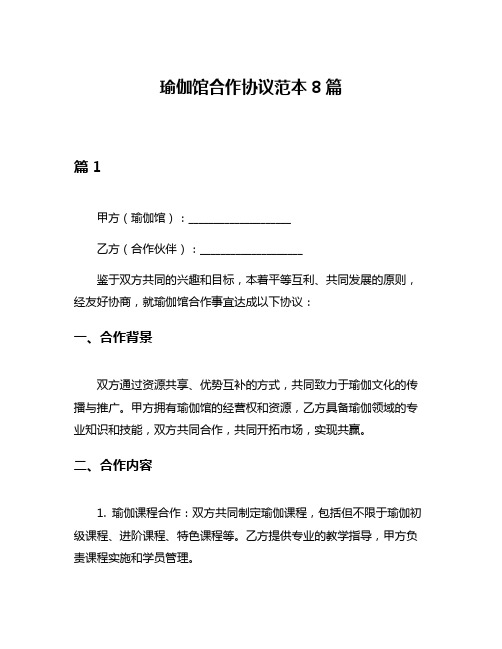 瑜伽馆合作协议范本 8 篇

篇 1

甲方（瑜伽馆）：__________________

乙方（合作伙伴）：__________________

鉴于双方共同的兴趣和目标，本着平等互利、共同发展的原则，经友好协商，就瑜伽馆合作事宜达成以下协议：

一、合作背景

双方通过资源共享、优势互补的方式，共同致力于瑜伽文化的传播与推广。甲方拥有瑜伽馆的经营权和资源，乙方具备瑜伽领域的专业知识和技能，双方共同合作，共同开拓市场，实现共赢。

二、合作内容

1. 瑜伽课程合作：双方共同制定瑜伽课程，包括但不限于瑜伽初级课程、进阶课程、特色课程等。乙方提供专业的教学指导，甲方负责课程实施和学员管理。